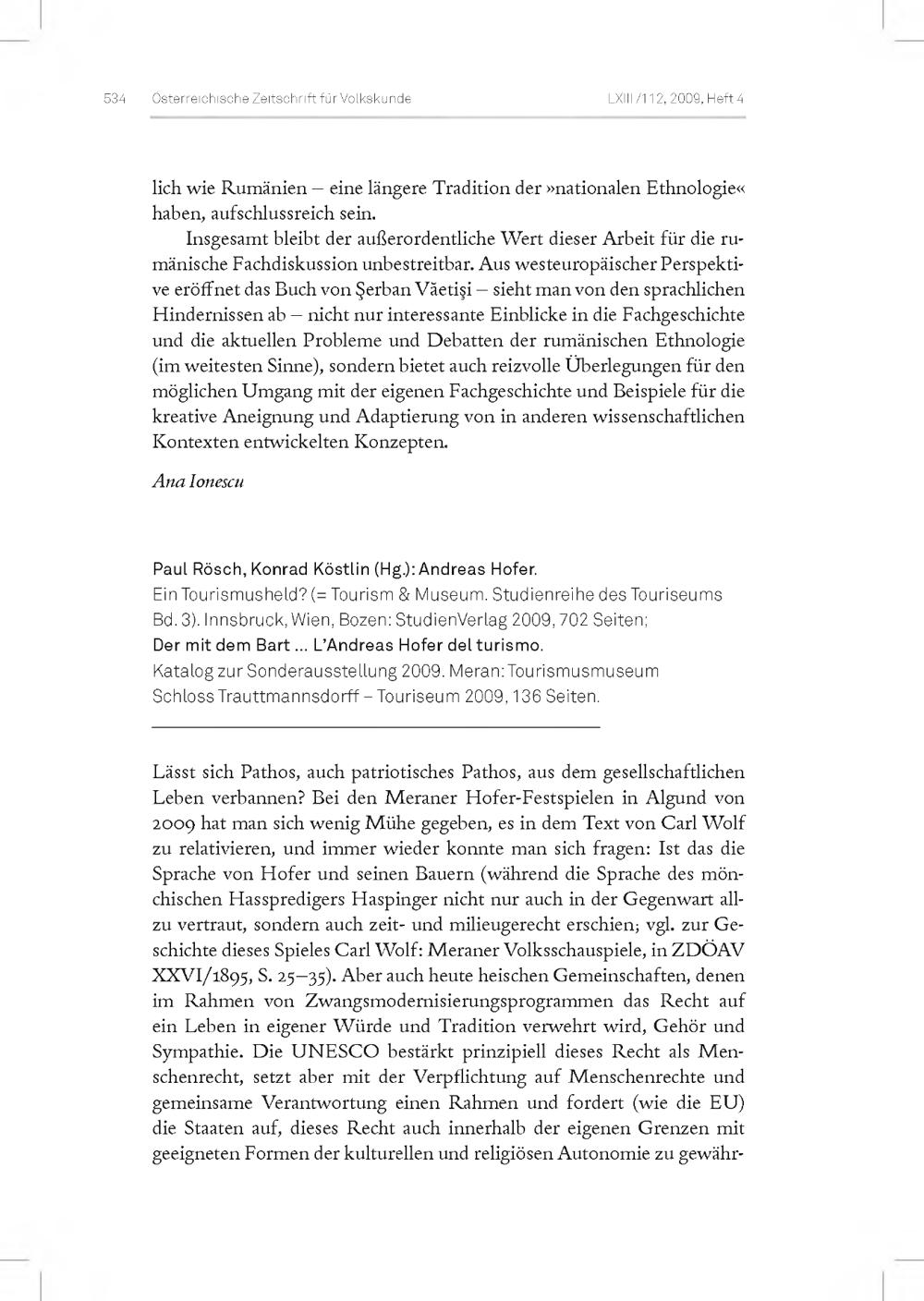 534 Österreichische Zeitschrift für Volkskunde LXIII/112, 2009, Heft 4

lich wie Rumänien – eine längere Tradition der »nationalen Ethnologie« haben, aufschlussreich sein.

Insgesamt bleibt der außerordentliche Wert dieser Arbeit für die rumänische Fachdiskussion unbestreitbar. Aus westeuropäischer Perspektive eröffnet das Buch von Şerban Văetişi – sieht man von den sprachlichen Hindernissen ab – nicht nur interessante Einblicke in die Fachgeschichte und die aktuellen Probleme und Debatten der rumänischen Ethnologie (im weitesten Sinne), sondern bietet auch reizvolle Überlegungen für den möglichen Umgang mit der eigenen Fachgeschichte und Beispiele für die kreative Aneignung und Adaptierung von in anderen wissenschaftlichen Kontexten entwickelten Konzepten.

Ana Ionescu

Paul Rösch, Konrad Köstlin (Hg.): Andreas Hofer.
Ein Tourismusheld? (= Tourism & Museum. Studienreihe des Touriseums Bd. 3). Innsbruck, Wien, Bozen: StudienVerlag 2009, 702 Seiten;
Der mit dem Bart … L'Andreas Hofer del turismo.
Katalog zur Sonderausstellung 2009. Meran: Tourismusmuseum Schloss Trauttmannsdorff – Touriseum 2009, 136 Seiten.

Lässt sich Pathos, auch patriotisches Pathos, aus dem gesellschaftlichen Leben verbannen? Bei den Meraner Hofer-Festspielen in Algund von 2009 hat man sich wenig Mühe gegeben, es in dem Text von Carl Wolf zu relativieren, und immer wieder konnte man sich fragen: Ist das die Sprache von Hofer und seinen Bauern (während die Sprache des mönchischen Hasspredigers Haspinger nicht nur auch in der Gegenwart allzu vertraut, sondern auch zeit- und milieugerecht erschien; vgl. zur Geschichte dieses Spieles Carl Wolf: Meraner Volksschauspiele, in ZDÖAV XXVI/1895, S. 25–35). Aber auch heute heischen Gemeinschaften, denen im Rahmen von Zwangsmodernisierungsprogrammen das Recht auf ein Leben in eigener Würde und Tradition verwehrt wird, Gehör und Sympathie. Die UNESCO bestärkt prinzipiell dieses Recht als Menschenrecht, setzt aber mit der Verpflichtung auf Menschenrechte und gemeinsame Verantwortung einen Rahmen und fordert (wie die EU) die Staaten auf, dieses Recht auch innerhalb der eigenen Grenzen mit geeigneten Formen der kulturellen und religiösen Autonomie zu gewähr-